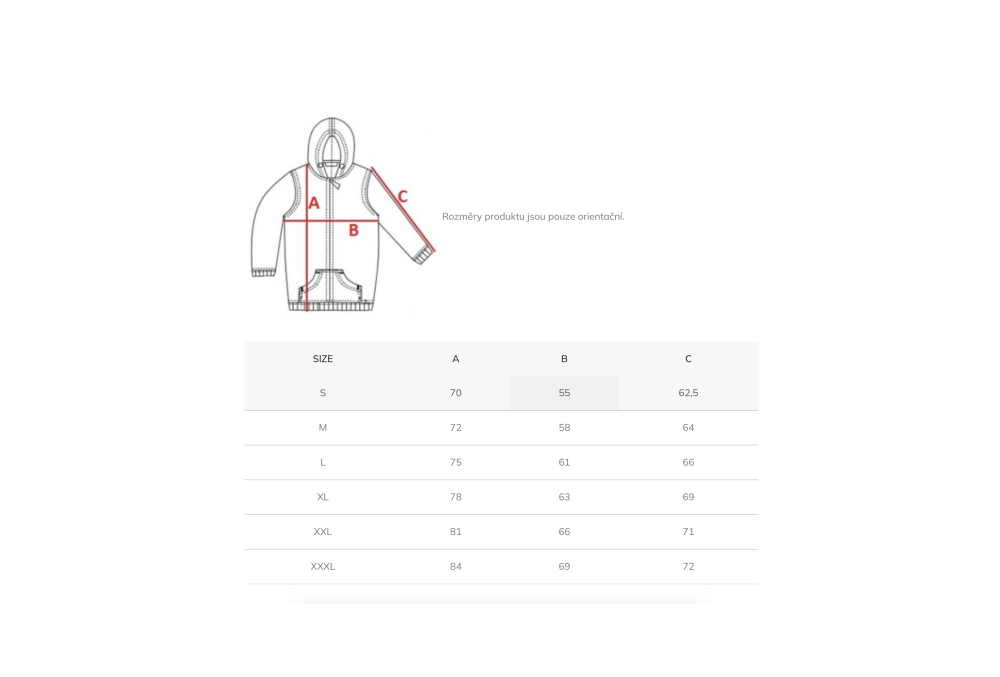 A
B
C

Rozměry produktu jsou pouze orientační.

| SIZE | A | B | C |
|---|---|---|---|
| S | 70 | 55 | 62,5 |
| M | 72 | 58 | 64 |
| L | 75 | 61 | 66 |
| XL | 78 | 63 | 69 |
| XXL | 81 | 66 | 71 |
| XXXL | 84 | 69 | 72 |